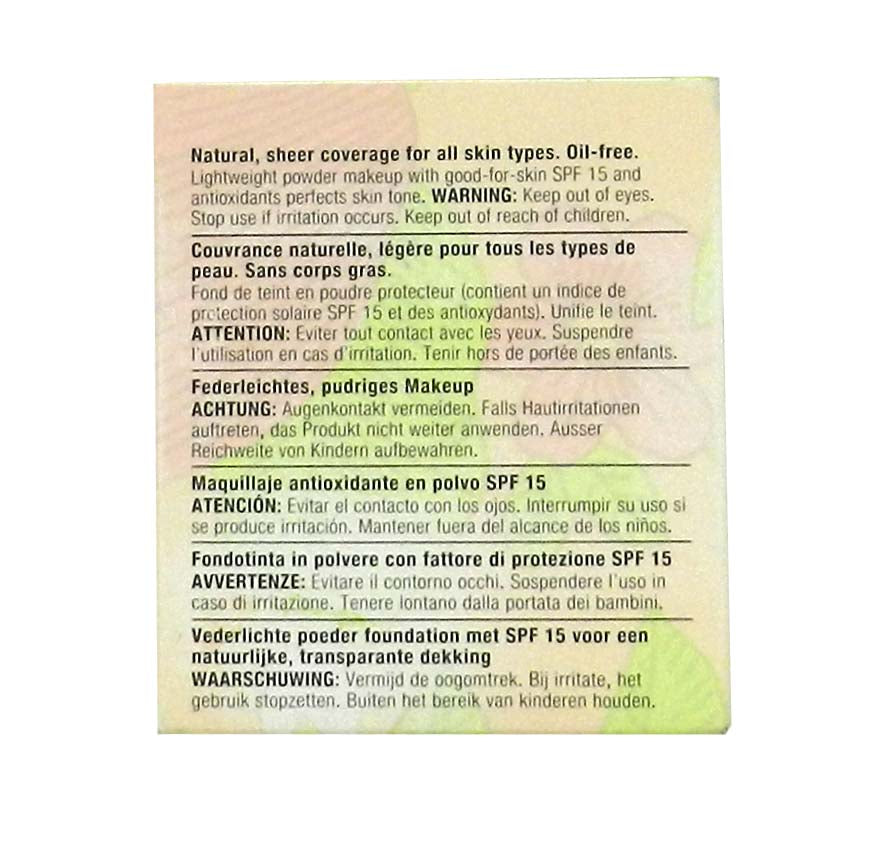 Natural, sheer coverage for all skin types. Oil-free.
Lightweight powder makeup with good-for-skin SPF 15 and antioxidants perfects skin tone. WARNING: Keep out of eyes. Stop use if irritation occurs. Keep out of reach of children.

Couvrance naturelle, légère pour tous les types de peau. Sans corps gras.
Fond de teint en poudre protecteur (contient un indice de protection solaire SPF 15 et des antioxydants). Unifie le teint. ATTENTION: Eviter tout contact avec les yeux. Suspendre l'utilisation en cas d'irritation. Tenir hors de portée des enfants.

Federleichtes, pudriges Makeup
ACHTUNG: Augenkontakt vermeiden. Falls Hautirritationen auftreten, das Produkt nicht weiter anwenden. Ausser Reichweite von Kindern aufbewahren.

Maquillaje antioxidante en polvo SPF 15
ATENCIÓN: Evitar el contacto con los ojos. Interrumpir su uso si se produce irritación. Mantener fuera del alcance de los niños.

Fondotinta in polvere con fattore di protezione SPF 15
AVVERTENZE: Evitare il contorno occhi. Sospendere l'uso in caso di irritazione. Tenere lontano dalla portata dei bambini.

Vederlichte poeder foundation met SPF 15 voor een natuurlijke, transparante dekking
WAARSCHUWING: Vermijd de oogomtrek. Bij irritate, het gebruik stopzetten. Buiten het bereik van kinderen houden.